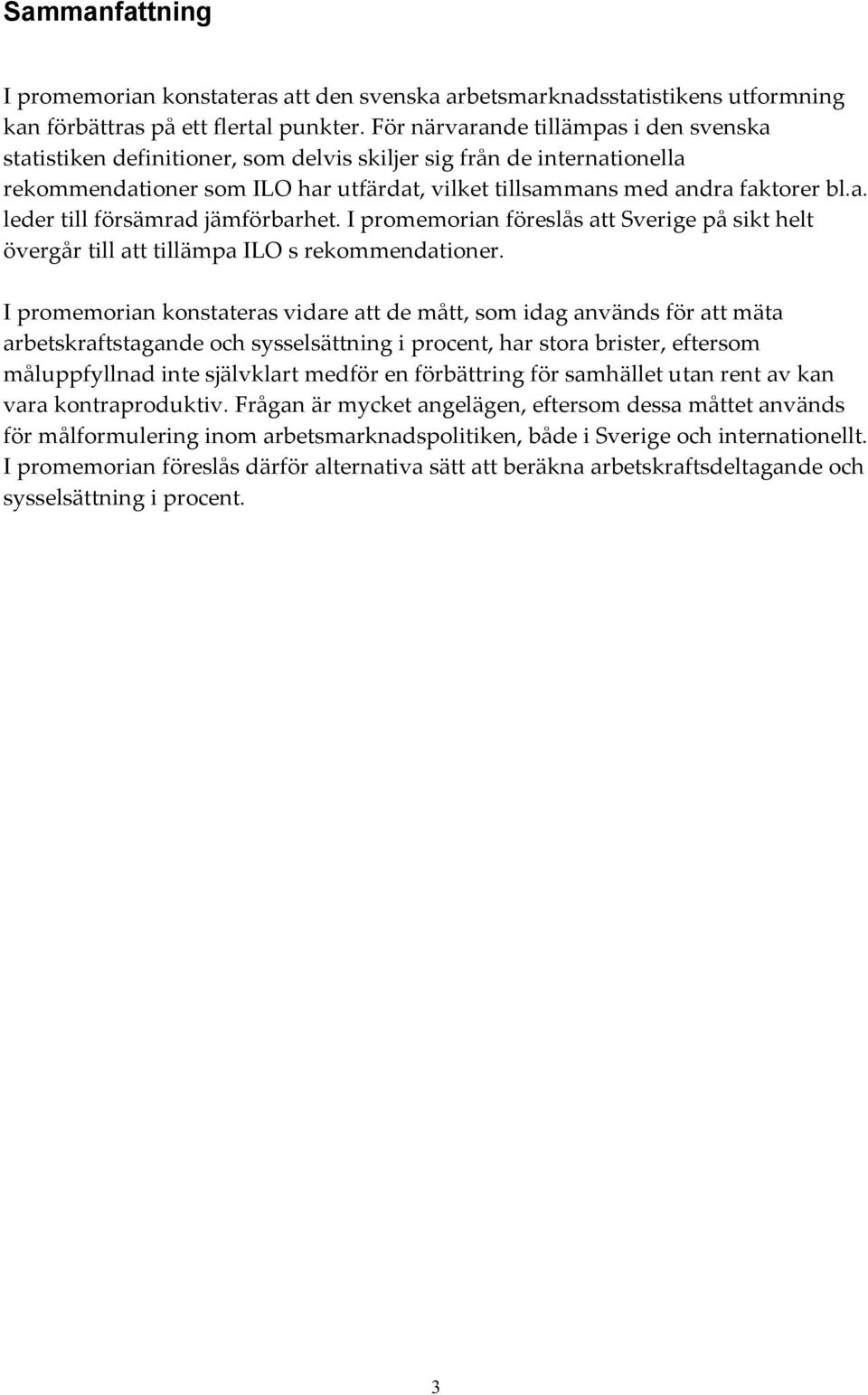 Sammanfattning

I promemorian konstateras att den svenska arbetsmarknadsstatistikens utformning kan förbättras på ett flertal punkter. För närvarande tillämpas i den svenska statistiken definitioner, som delvis skiljer sig från de internationella rekommendationer som ILO har utfärdat, vilket tillsammans med andra faktorer bl.a. leder till försämrad jämförbarhet. I promemorian föreslås att Sverige på sikt helt övergår till att tillämpa ILO s rekommendationer.

I promemorian konstateras vidare att de mått, som idag används för att mäta arbetskraftstagande och sysselsättning i procent, har stora brister, eftersom måluppfyllnad inte självklart medför en förbättring för samhället utan rent av kan vara kontraproduktiv. Frågan är mycket angelägen, eftersom dessa måttet används för målformulering inom arbetsmarknadspolitiken, både i Sverige och internationellt. I promemorian föreslås därför alternativa sätt att beräkna arbetskraftsdeltagande och sysselsättning i procent.

3